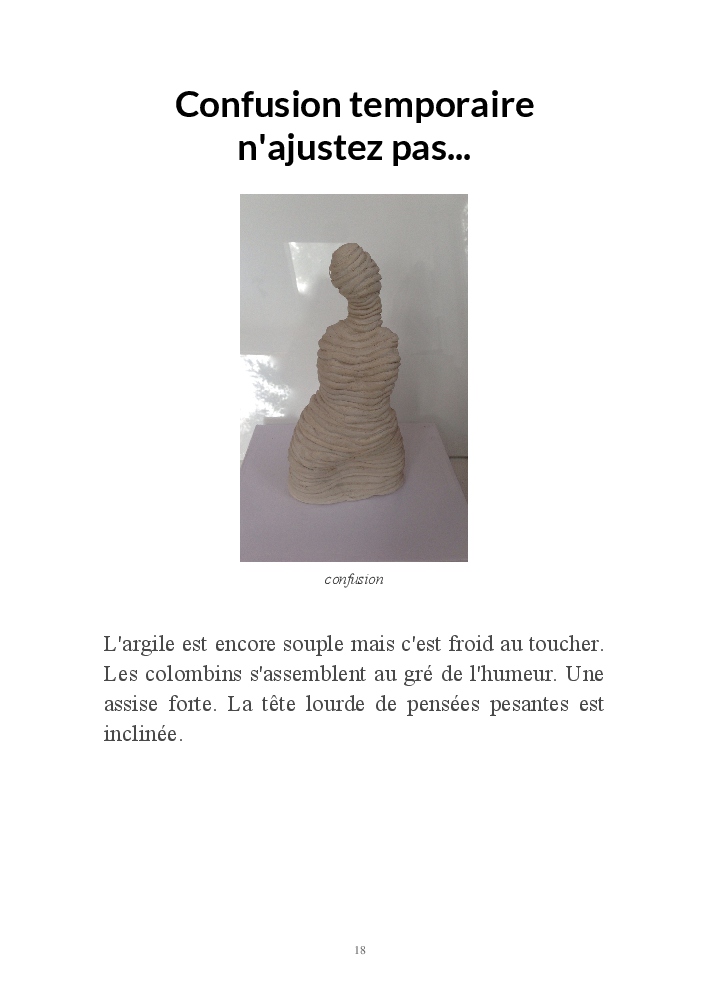 Confusion temporaire n'ajustez pas...

confusion

L'argile est encore souple mais c'est froid au toucher. Les colombins s'assemblent au gré de l'humeur. Une assise forte. La tête lourde de pensées pesantes est inclinée.

18